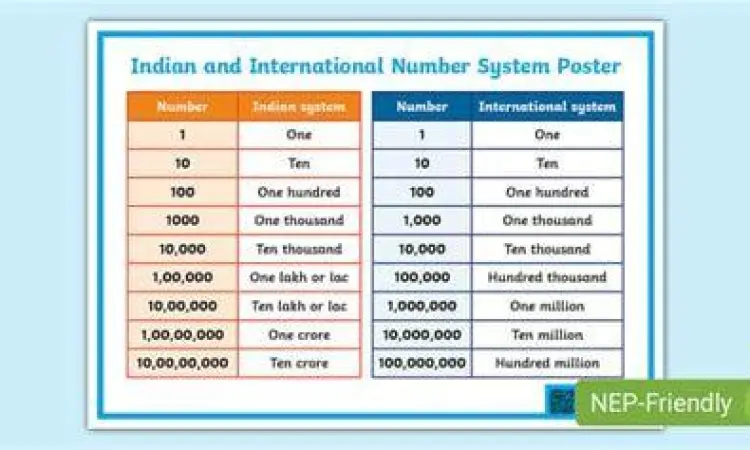 Indian and International Number System Poster

| Number | Indian system |
|---|---|
| 1 | One |
| 10 | Ten |
| 100 | One hundred |
| 1000 | One thousand |
| 10,000 | Ten thousand |
| 1,00,000 | One lakh or lac |
| 10,00,000 | Ten lakh or lac |
| 1,00,00,000 | One crore |
| 10,00,00,000 | Ten crore |

| Number | International system |
|---|---|
| 1 | One |
| 10 | Ten |
| 100 | One hundred |
| 1,000 | One thousand |
| 10,000 | Ten thousand |
| 100,000 | Hundred thousand |
| 1,000,000 | One million |
| 10,000,000 | Ten million |
| 100,000,000 | Hundred million |

NEP-Friendly